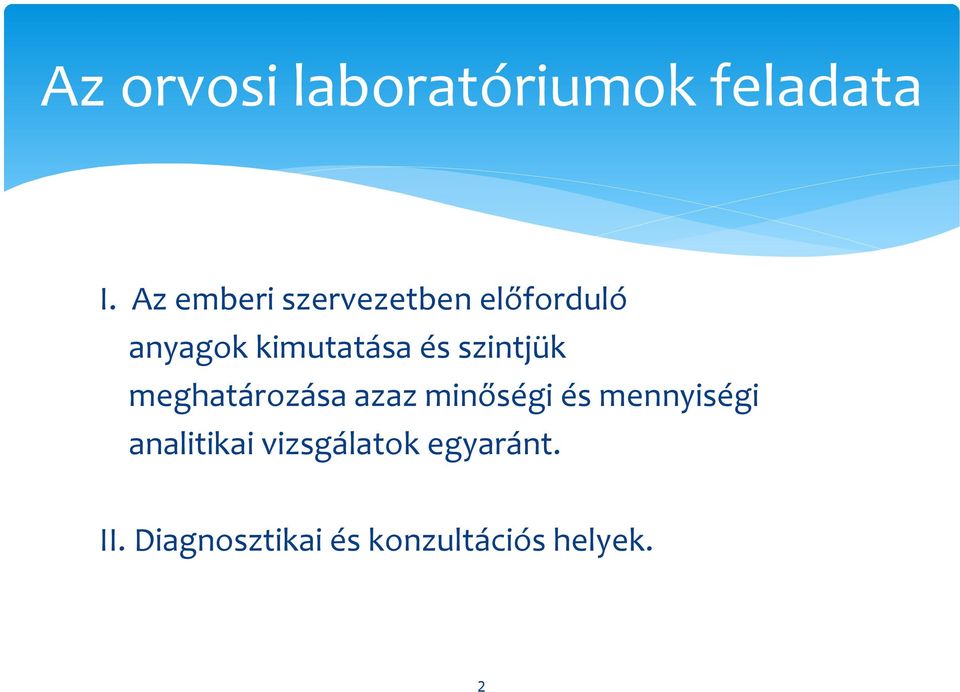 Az orvosi laboratóriumok feladata

I. Az emberi szervezetben előforduló anyagok kimutatása és szintjük meghatározása azaz minőségi és mennyiségi analitikai vizsgálatok egyaránt.

II. Diagnosztikai és konzultációs helyek.

2